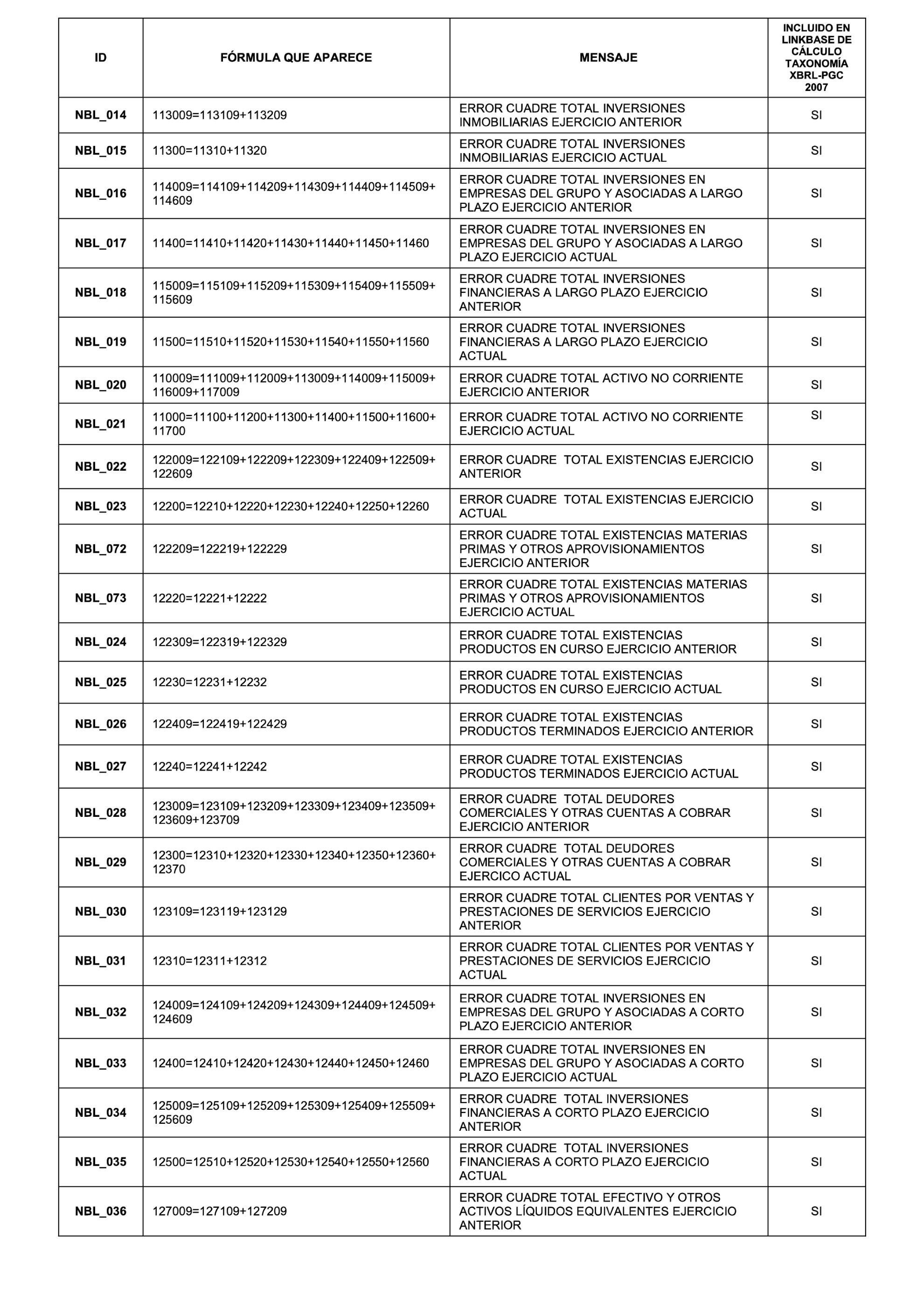 | ID | FÓRMULA QUE APARECE | MENSAJE | INCLUIDO EN LINKBASE DE CÁLCULO TAXONOMÍA XBRL-PGC 2007 |
|---|---|---|---|
| NBL_014 | 113009=113109+113209 | ERROR CUADRE TOTAL INVERSIONES INMOBILIARIAS EJERCICIO ANTERIOR | SI |
| NBL_015 | 11300=11310+11320 | ERROR CUADRE TOTAL INVERSIONES INMOBILIARIAS EJERCICIO ACTUAL | SI |
| NBL_016 | 114009=114109+114209+114309+114409+114509+114609 | ERROR CUADRE TOTAL INVERSIONES EN EMPRESAS DEL GRUPO Y ASOCIADAS A LARGO PLAZO EJERCICIO ANTERIOR | SI |
| NBL_017 | 11400=11410+11420+11430+11440+11450+11460 | ERROR CUADRE TOTAL INVERSIONES EN EMPRESAS DEL GRUPO Y ASOCIADAS A LARGO PLAZO EJERCICIO ACTUAL | SI |
| NBL_018 | 115009=115109+115209+115309+115409+115509+115609 | ERROR CUADRE TOTAL INVERSIONES FINANCIERAS A LARGO PLAZO EJERCICIO ANTERIOR | SI |
| NBL_019 | 11500=11510+11520+11530+11540+11550+11560 | ERROR CUADRE TOTAL INVERSIONES FINANCIERAS A LARGO PLAZO EJERCICIO ACTUAL | SI |
| NBL_020 | 110009=111009+112009+113009+114009+115009+116009+117009 | ERROR CUADRE TOTAL ACTIVO NO CORRIENTE EJERCICIO ANTERIOR | SI |
| NBL_021 | 11000=11100+11200+11300+11400+11500+11600+11700 | ERROR CUADRE TOTAL ACTIVO NO CORRIENTE EJERCICIO ACTUAL | SI |
| NBL_022 | 122009=122109+122209+122309+122409+122509+122609 | ERROR CUADRE TOTAL EXISTENCIAS EJERCICIO ANTERIOR | SI |
| NBL_023 | 12200=12210+12220+12230+12240+12250+12260 | ERROR CUADRE TOTAL EXISTENCIAS EJERCICIO ACTUAL | SI |
| NBL_072 | 122209=122219+122229 | ERROR CUADRE TOTAL EXISTENCIAS MATERIAS PRIMAS Y OTROS APROVISIONAMIENTOS EJERCICIO ANTERIOR | SI |
| NBL_073 | 12220=12221+12222 | ERROR CUADRE TOTAL EXISTENCIAS MATERIAS PRIMAS Y OTROS APROVISIONAMIENTOS EJERCICIO ACTUAL | SI |
| NBL_024 | 122309=122319+122329 | ERROR CUADRE TOTAL EXISTENCIAS PRODUCTOS EN CURSO EJERCICIO ANTERIOR | SI |
| NBL_025 | 12230=12231+12232 | ERROR CUADRE TOTAL EXISTENCIAS PRODUCTOS EN CURSO EJERCICIO ACTUAL | SI |
| NBL_026 | 122409=122419+122429 | ERROR CUADRE TOTAL EXISTENCIAS PRODUCTOS TERMINADOS EJERCICIO ANTERIOR | SI |
| NBL_027 | 12240=12241+12242 | ERROR CUADRE TOTAL EXISTENCIAS PRODUCTOS TERMINADOS EJERCICIO ACTUAL | SI |
| NBL_028 | 123009=123109+123209+123309+123409+123509+123609+123709 | ERROR CUADRE TOTAL DEUDORES COMERCIALES Y OTRAS CUENTAS A COBRAR EJERCICIO ANTERIOR | SI |
| NBL_029 | 12300=12310+12320+12330+12340+12350+12360+12370 | ERROR CUADRE TOTAL DEUDORES COMERCIALES Y OTRAS CUENTAS A COBRAR EJERCICO ACTUAL | SI |
| NBL_030 | 123109=123119+123129 | ERROR CUADRE TOTAL CLIENTES POR VENTAS Y PRESTACIONES DE SERVICIOS EJERCICIO ANTERIOR | SI |
| NBL_031 | 12310=12311+12312 | ERROR CUADRE TOTAL CLIENTES POR VENTAS Y PRESTACIONES DE SERVICIOS EJERCICIO ACTUAL | SI |
| NBL_032 | 124009=124109+124209+124309+124409+124509+124609 | ERROR CUADRE TOTAL INVERSIONES EN EMPRESAS DEL GRUPO Y ASOCIADAS A CORTO PLAZO EJERCICIO ANTERIOR | SI |
| NBL_033 | 12400=12410+12420+12430+12440+12450+12460 | ERROR CUADRE TOTAL INVERSIONES EN EMPRESAS DEL GRUPO Y ASOCIADAS A CORTO PLAZO EJERCICIO ACTUAL | SI |
| NBL_034 | 125009=125109+125209+125309+125409+125509+125609 | ERROR CUADRE TOTAL INVERSIONES FINANCIERAS A CORTO PLAZO EJERCICIO ANTERIOR | SI |
| NBL_035 | 12500=12510+12520+12530+12540+12550+12560 | ERROR CUADRE TOTAL INVERSIONES FINANCIERAS A CORTO PLAZO EJERCICIO ACTUAL | SI |
| NBL_036 | 127009=127109+127209 | ERROR CUADRE TOTAL EFECTIVO Y OTROS ACTIVOS LÍQUIDOS EQUIVALENTES EJERCICIO ANTERIOR | SI |